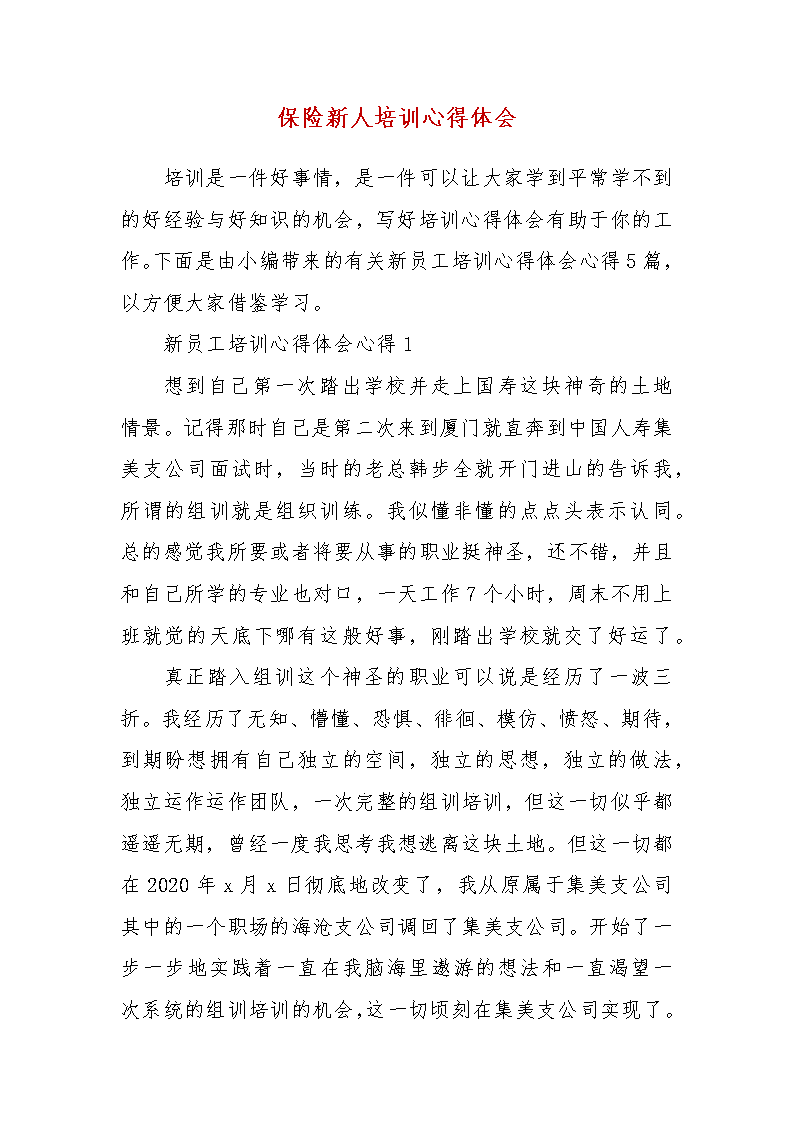 保险新人培训心得体会

培训是一件好事情，是一件可以让大家学到平常学不到的好经验与好知识的机会，写好培训心得体会有助于你的工作。下面是由小编带来的有关新员工培训心得体会心得5篇，以方便大家借鉴学习。

新员工培训心得体会心得1

想到自己第一次踏出学校并走上国寿这块神奇的土地情景。记得那时自己是第二次来到厦门就直奔到中国人寿集美支公司面试时，当时的老总韩步全就开门进山的告诉我，所谓的组训就是组织训练。我似懂非懂的点点头表示认同。总的感觉我所要或者将要从事的职业挺神圣，还不错，并且和自己所学的专业也对口，一天工作7个小时，周末不用上班就觉的天底下哪有这般好事，刚踏出学校就交了好运了。

真正踏入组训这个神圣的职业可以说是经历了一波三折。我经历了无知、懵懂、恐惧、徘徊、模仿、愤怒、期待，到期盼想拥有自己独立的空间，独立的思想，独立的做法，独立运作运作团队，一次完整的组训培训，但这一切似乎都遥遥无期，曾经一度我思考我想逃离这块土地。但这一切都在2020年x月x日彻底地改变了，我从原属于集美支公司其中的一个职场的海沧支公司调回了集美支公司。开始了一步一步地实践着一直在我脑海里遨游的想法和一直渴望一次系统的组训培训的机会,这一切顷刻在集美支公司实现了。